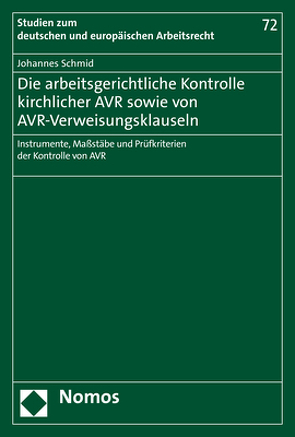 Studien zum deutschen und europäischen Arbeitsrecht

72

Johannes Schmid

Die arbeitsgerichtliche Kontrolle kirchlicher AVR sowie von AVR-Verweisungsklauseln

Instrumente, Maßstäbe und Prüfkriterien der Kontrolle von AVR

Nomos